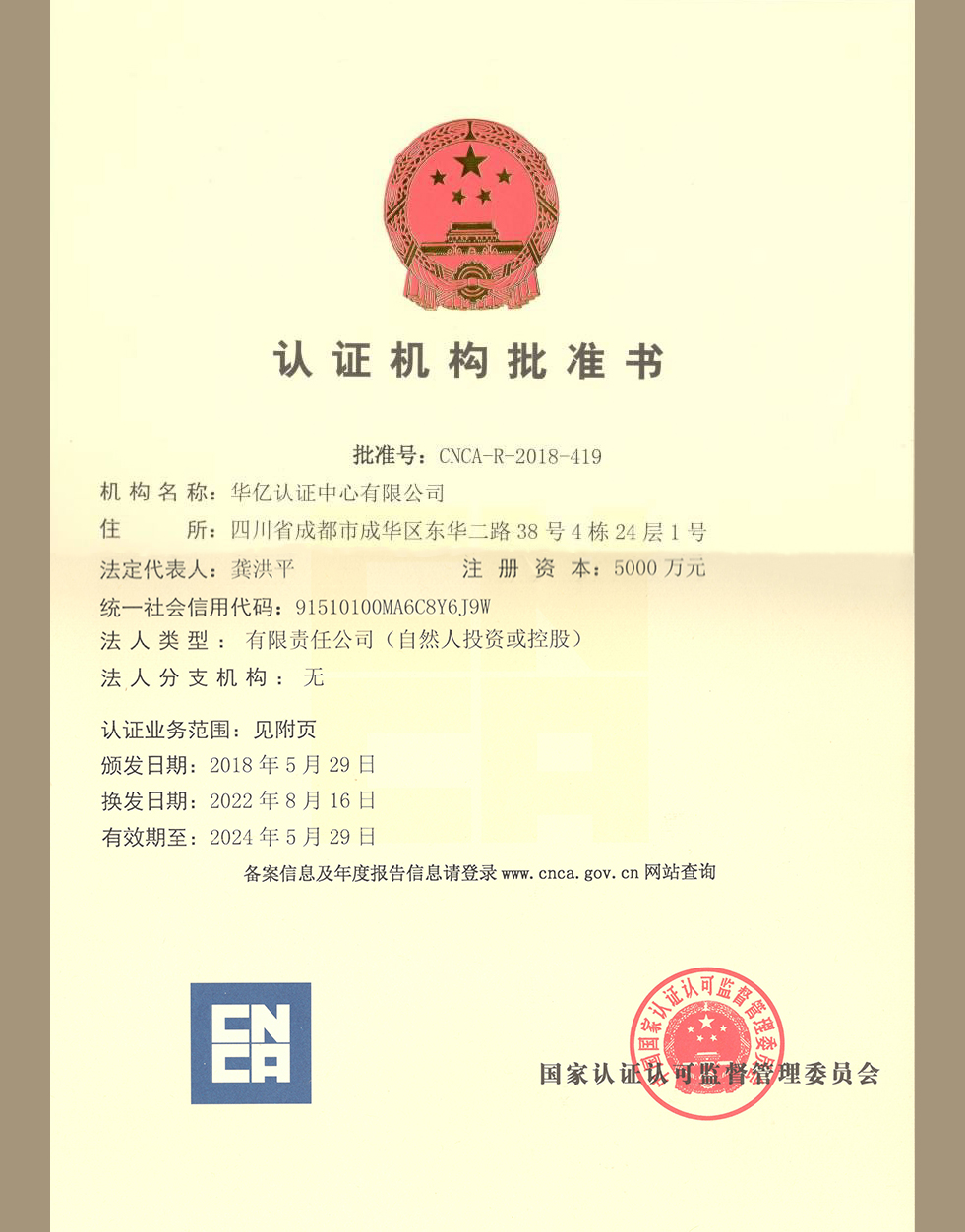 认证机构批准书

批准号：CNCA-R-2018-419

机构名称：华亿认证中心有限公司

住　　所：四川省成都市成华区东华二路38号4栋24层1号

法定代表人：龚洪平　　　　注册资本：5000万元

统一社会信用代码：91510100MA6C8Y6J9W

法人类型：有限责任公司（自然人投资或控股）

法人分支机构：无

认证业务范围：见附页

颁发日期：2018年5月29日

换发日期：2022年8月16日

有效期至：2024年5月29日

备案信息及年度报告信息请登录www.cnca.gov.cn网站查询

CNCA

国家认证认可监督管理委员会

国家认证认可监督管理委员会